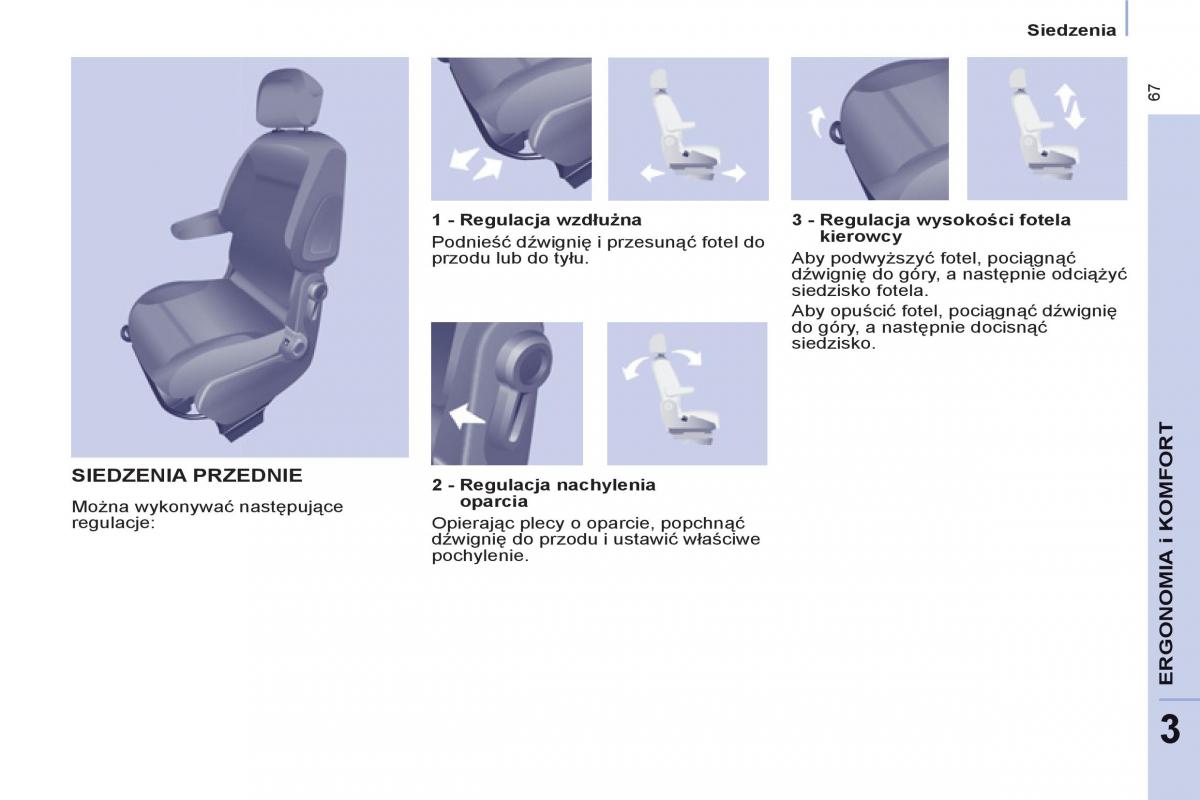 Siedzenia

67

SIEDZENIA PRZEDNIE

Można wykonywać następujące regulacje:

1 - Regulacja wzdłużna

Podnieść dźwignię i przesunąć fotel do przodu lub do tyłu.

2 - Regulacja nachylenia oparcia

Opierając plecy o oparcie, popchnąć dźwignię do przodu i ustawić właściwe pochylenie.

3 - Regulacja wysokości fotela kierowcy

Aby podwyższyć fotel, pociągnąć dźwignię do góry, a następnie odciążyć siedzisko fotela.

Aby opuścić fotel, pociągnąć dźwignię do góry, a następnie docisnąć siedzisko.

ERGONOMIA i KOMFORT

3